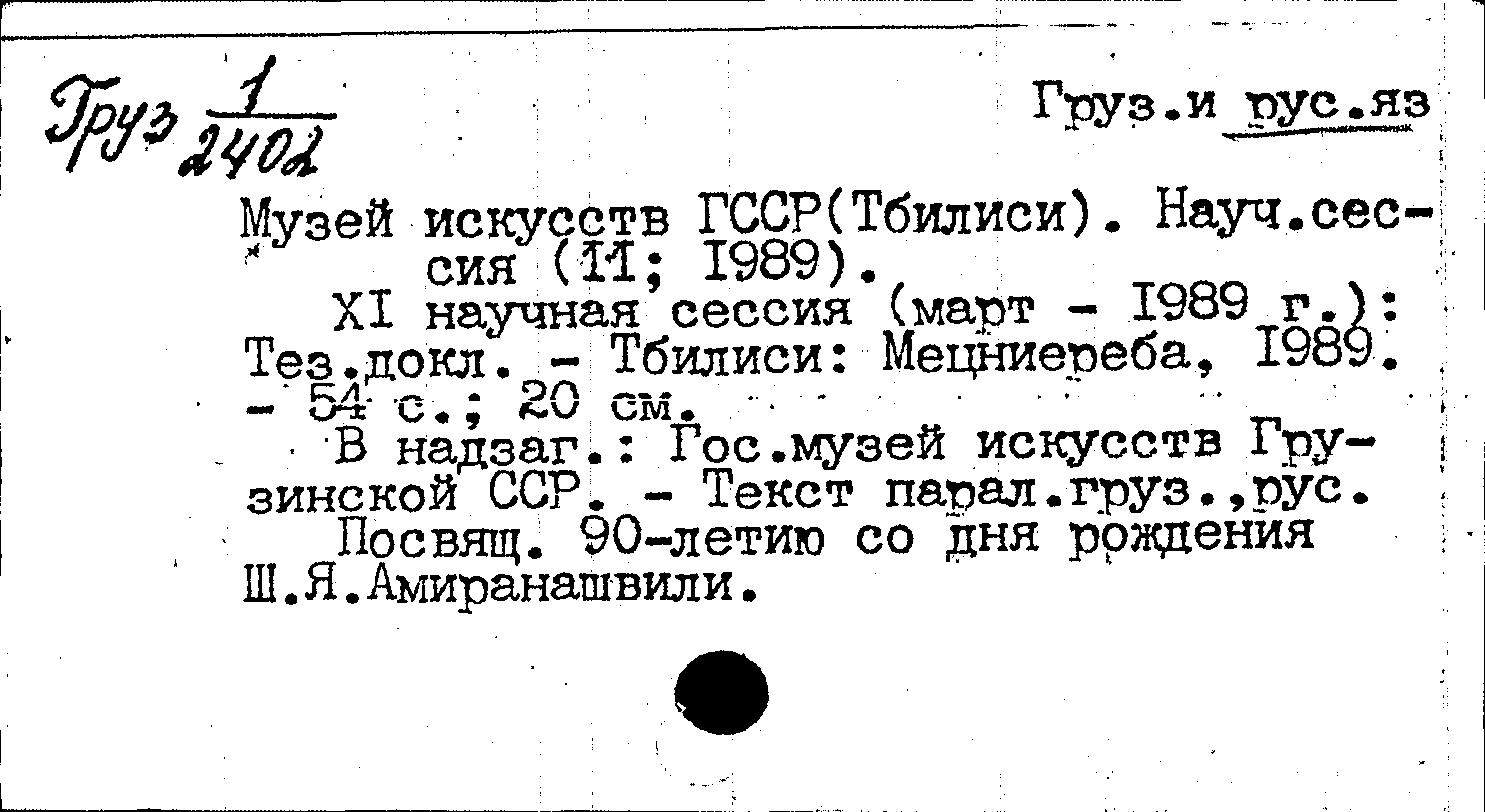 Груз $\frac{1}{2402}$

Груз.и рус.яз

Музей искусств ГССР(Тбилиси). Науч.сессия (11; 1989).

XI научная сессия (март - 1989 г.): Тез.докл. - Тбилиси: Мецниереба, 1989. - 54 с.; 20 см.

В надзаг.: Гос.музей искусств Грузинской ССР. - Текст парал.груз.,рус.

Посвящ. 90-летию со дня рождения Ш.Я.Амиранашвили.